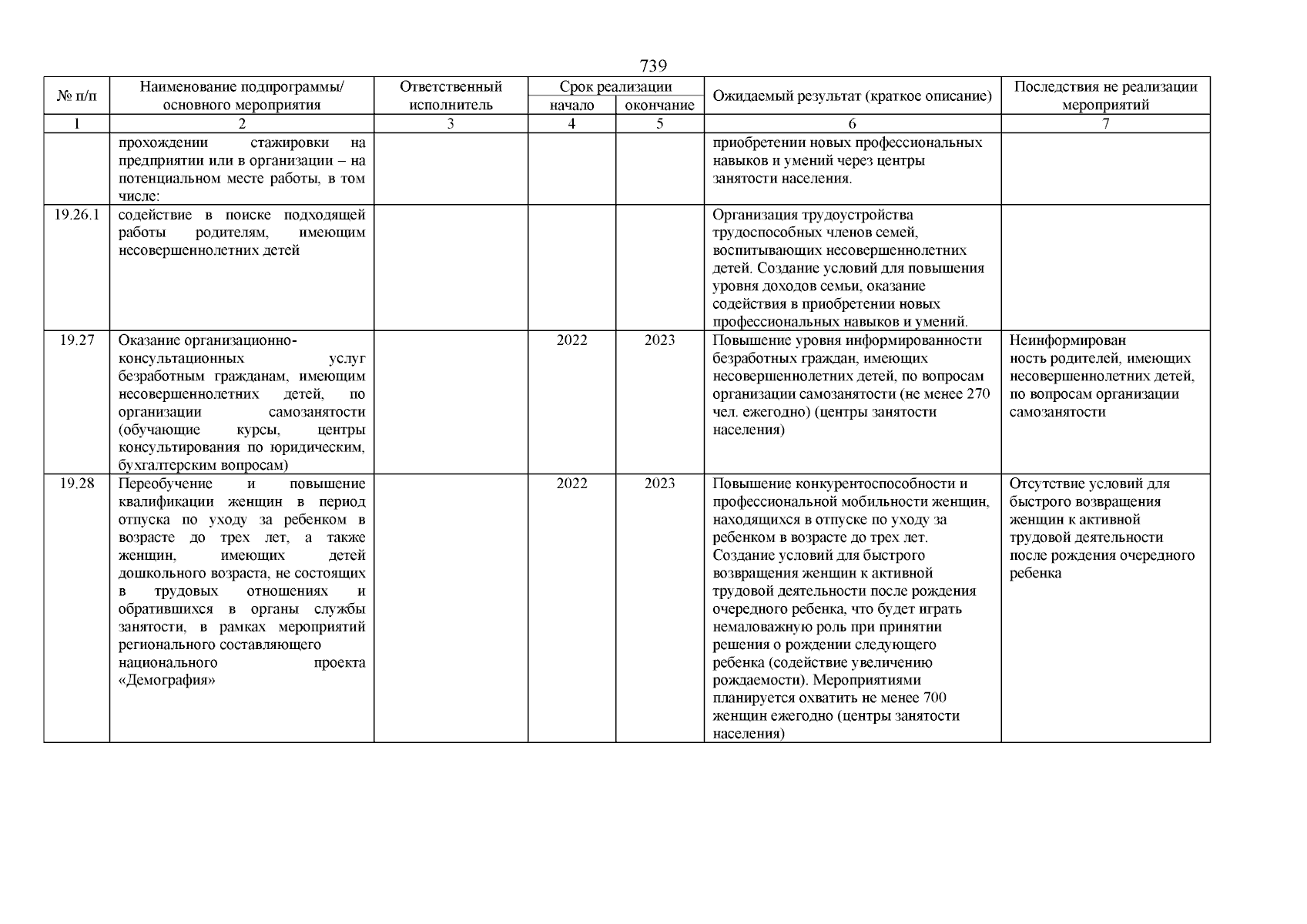 739

| № п/п | Наименование подпрограммы/ основного мероприятия | Ответственный исполнитель | Срок реализации начало | Срок реализации окончание | Ожидаемый результат (краткое описание) | Последствия не реализации мероприятий |
|---|---|---|---|---|---|---|
| 1 | 2 | 3 | 4 | 5 | 6 | 7 |
| | прохождении стажировки на предприятии или в организации – на потенциальном месте работы, в том числе: | | | | приобретении новых профессиональных навыков и умений через центры занятости населения. | |
| 19.26.1 | содействие в поиске подходящей работы родителям, имеющим несовершеннолетних детей | | | | Организация трудоустройства трудоспособных членов семей, воспитывающих несовершеннолетних детей. Создание условий для повышения уровня доходов семьи, оказание содействия в приобретении новых профессиональных навыков и умений. | |
| 19.27 | Оказание организационно-консультационных услуг безработным гражданам, имеющим несовершеннолетних детей, по организации самозанятости (обучающие курсы, центры консультирования по юридическим, бухгалтерским вопросам) | | 2022 | 2023 | Повышение уровня информированности безработных граждан, имеющих несовершеннолетних детей, по вопросам организации самозанятости (не менее 270 чел. ежегодно) (центры занятости населения) | Неинформирован ность родителей, имеющих несовершеннолетних детей, по вопросам организации самозанятости |
| 19.28 | Переобучение и повышение квалификации женщин в период отпуска по уходу за ребенком в возрасте до трех лет, а также женщин, имеющих детей дошкольного возраста, не состоящих в трудовых отношениях и обратившихся в органы службы занятости, в рамках мероприятий регионального составляющего национального проекта «Демография» | | 2022 | 2023 | Повышение конкурентоспособности и профессиональной мобильности женщин, находящихся в отпуске по уходу за ребенком в возрасте до трех лет. Создание условий для быстрого возвращения женщин к активной трудовой деятельности после рождения очередного ребенка, что будет играть немаловажную роль при принятии решения о рождении следующего ребенка (содействие увеличению рождаемости). Мероприятиями планируется охватить не менее 700 женщин ежегодно (центры занятости населения) | Отсутствие условий для быстрого возвращения женщин к активной трудовой деятельности после рождения очередного ребенка |